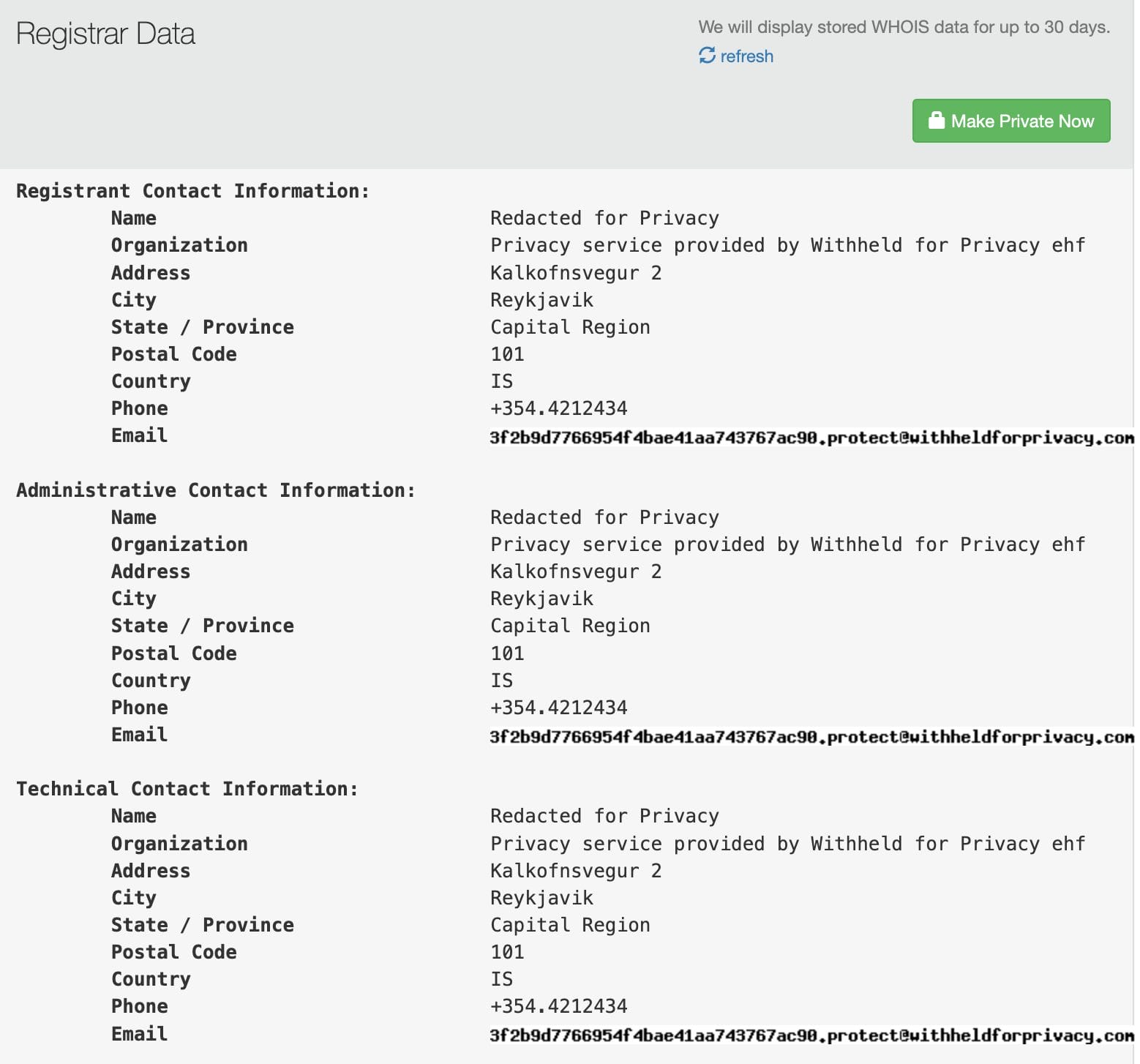 Registrar Data

We will display stored WHOIS data for up to 30 days.

refresh

Make Private Now

Registrant Contact Information:

| | |
|---|---|
| Name | Redacted for Privacy |
| Organization | Privacy service provided by Withheld for Privacy ehf |
| Address | Kalkofnsvegur 2 |
| City | Reykjavik |
| State / Province | Capital Region |
| Postal Code | 101 |
| Country | IS |
| Phone | +354.4212434 |
| Email | 3f2b9d7766954f4bae41aa743767ac90.protect@withheldforprivacy.com |

Administrative Contact Information:

| | |
|---|---|
| Name | Redacted for Privacy |
| Organization | Privacy service provided by Withheld for Privacy ehf |
| Address | Kalkofnsvegur 2 |
| City | Reykjavik |
| State / Province | Capital Region |
| Postal Code | 101 |
| Country | IS |
| Phone | +354.4212434 |
| Email | 3f2b9d7766954f4bae41aa743767ac90.protect@withheldforprivacy.com |

Technical Contact Information:

| | |
|---|---|
| Name | Redacted for Privacy |
| Organization | Privacy service provided by Withheld for Privacy ehf |
| Address | Kalkofnsvegur 2 |
| City | Reykjavik |
| State / Province | Capital Region |
| Postal Code | 101 |
| Country | IS |
| Phone | +354.4212434 |
| Email | 3f2b9d7766954f4bae41aa743767ac90.protect@withheldforprivacy.com |